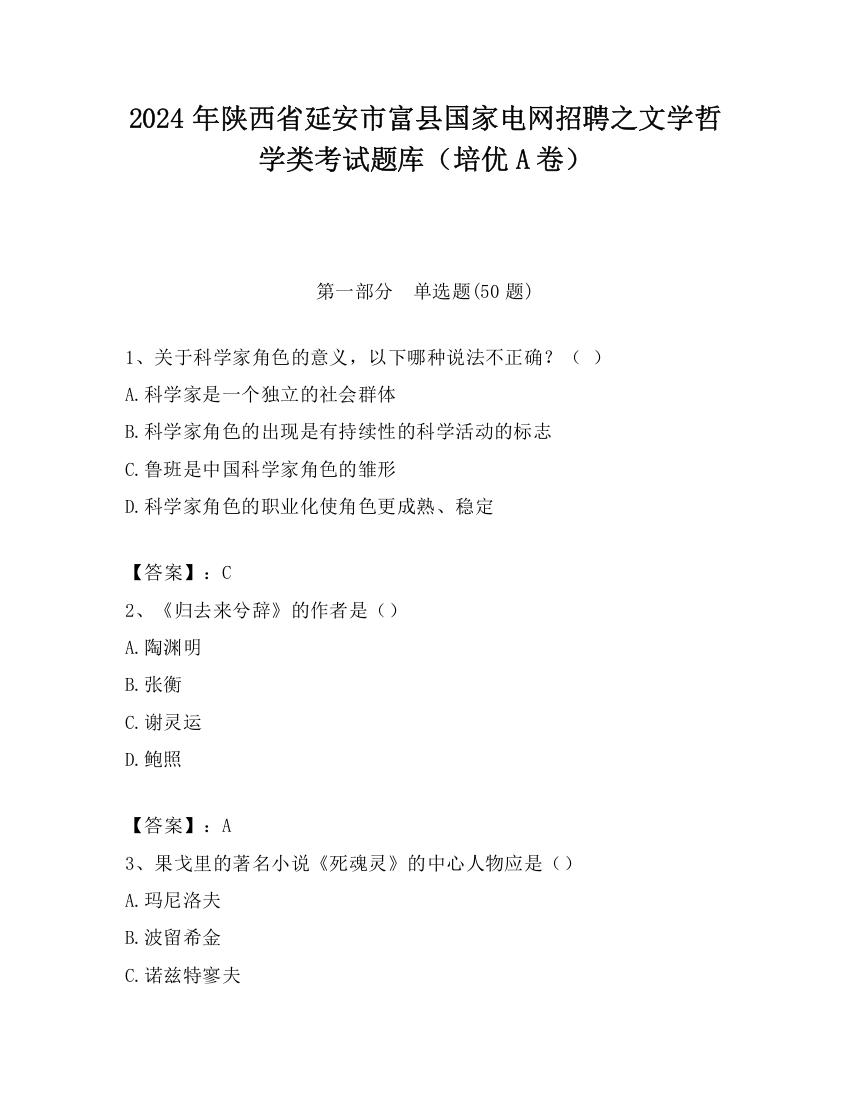 2024 年陕西省延安市富县国家电网招聘之文学哲学类考试题库（培优 A 卷）

第一部分　单选题(50 题)

1、关于科学家角色的意义，以下哪种说法不正确？（ ）
A.科学家是一个独立的社会群体
B.科学家角色的出现是有持续性的科学活动的标志
C.鲁班是中国科学家角色的雏形
D.科学家角色的职业化使角色更成熟、稳定

【答案】：C
2、《归去来兮辞》的作者是（）
A.陶渊明
B.张衡
C.谢灵运
D.鲍照

【答案】：A
3、果戈里的著名小说《死魂灵》的中心人物应是（）
A.玛尼洛夫
B.波留希金
C.诺兹特寥夫